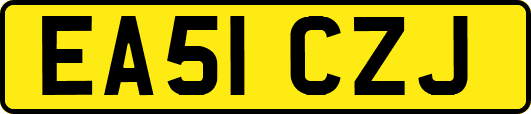 EA51 CZJ